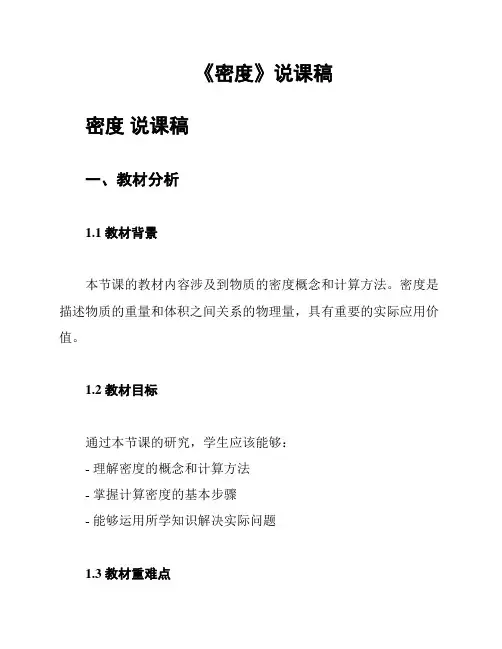 《密度》说课稿

密度 说课稿

一、教材分析

1.1 教材背景

本节课的教材内容涉及到物质的密度概念和计算方法。密度是描述物质的重量和体积之间关系的物理量，具有重要的实际应用价值。

1.2 教材目标

通过本节课的研究，学生应该能够：
- 理解密度的概念和计算方法
- 掌握计算密度的基本步骤
- 能够运用所学知识解决实际问题

1.3 教材重难点